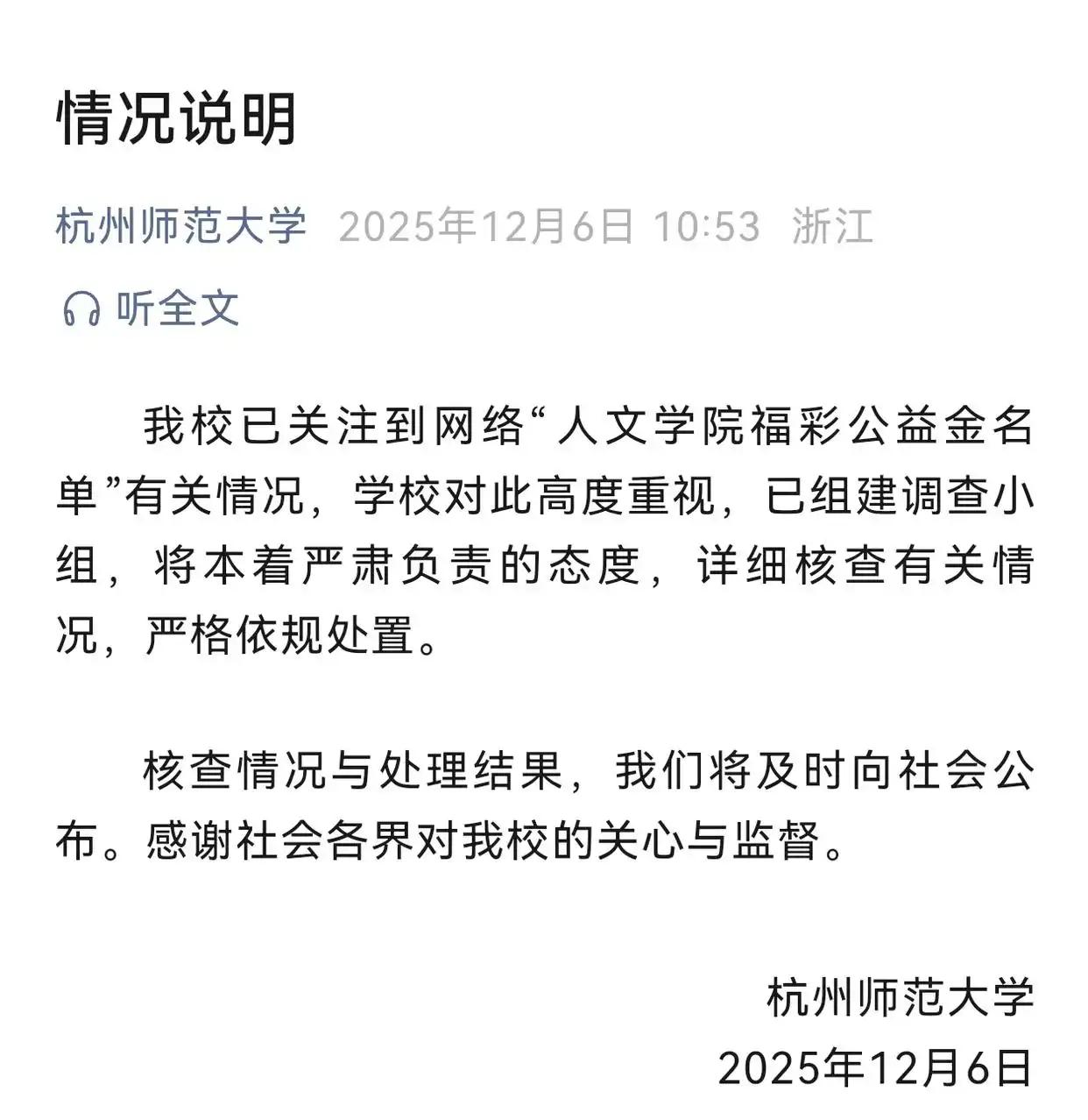 情况说明

杭州师范大学 2025年12月6日 10:53 浙江

听全文

我校已关注到网络“人文学院福彩公益金名单”有关情况，学校对此高度重视，已组建调查小组，将本着严肃负责的态度，详细核查有关情况，严格依规处置。

核查情况与处理结果，我们将及时向社会公布。感谢社会各界对我校的关心与监督。

杭州师范大学
2025年12月6日